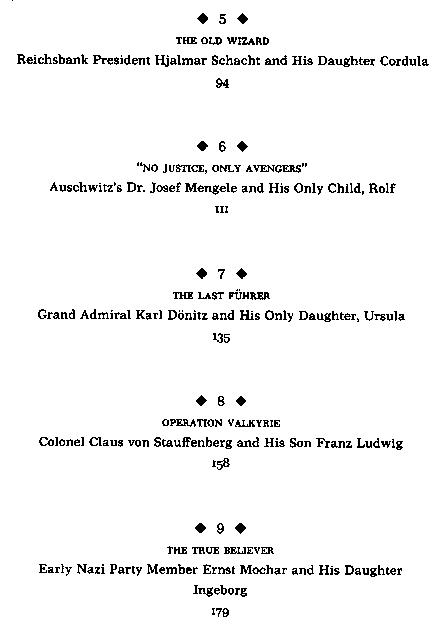 ◆ 5 ◆

THE OLD WIZARD

Reichsbank President Hjalmar Schacht and His Daughter Cordula

94

◆ 6 ◆

"NO JUSTICE, ONLY AVENGERS"

Auschwitz's Dr. Josef Mengele and His Only Child, Rolf

111

◆ 7 ◆

THE LAST FÜHRER

Grand Admiral Karl Dönitz and His Only Daughter, Ursula

135

◆ 8 ◆

OPERATION VALKYRIE

Colonel Claus von Stauffenberg and His Son Franz Ludwig

158

◆ 9 ◆

THE TRUE BELIEVER

Early Nazi Party Member Ernst Mochar and His Daughter Ingeborg

179